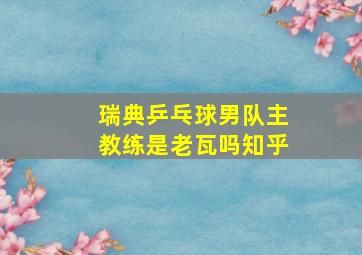 瑞典乒乓球男队主教练是老瓦吗知乎